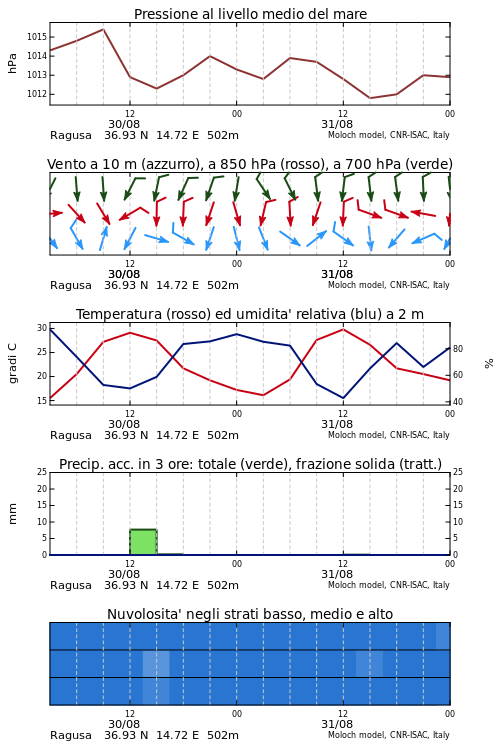 Pressione al livello medio del mare

hPa
1015
1014
1013
1012
12
30/08
00
12
31/08
00
Ragusa 36.93 N 14.72 E 502m
Moloch model, CNR-ISAC, Italy

Vento a 10 m (azzurro), a 850 hPa (rosso), a 700 hPa (verde)

12
30/08
00
12
31/08
00
Ragusa 36.93 N 14.72 E 502m
Moloch model, CNR-ISAC, Italy

Temperatura (rosso) ed umidita' relativa (blu) a 2 m

gradi C
30
25
20
15
%
80
60
40
12
30/08
00
12
31/08
00
Ragusa 36.93 N 14.72 E 502m
Moloch model, CNR-ISAC, Italy

Precip. acc. in 3 ore: totale (verde), frazione solida (tratt.)

mm
25
20
15
10
5
0
25
20
15
10
5
0
12
30/08
00
12
31/08
00
Ragusa 36.93 N 14.72 E 502m
Moloch model, CNR-ISAC, Italy

Nuvolosita' negli strati basso, medio e alto

12
30/08
00
12
31/08
00
Ragusa 36.93 N 14.72 E 502m
Moloch model, CNR-ISAC, Italy